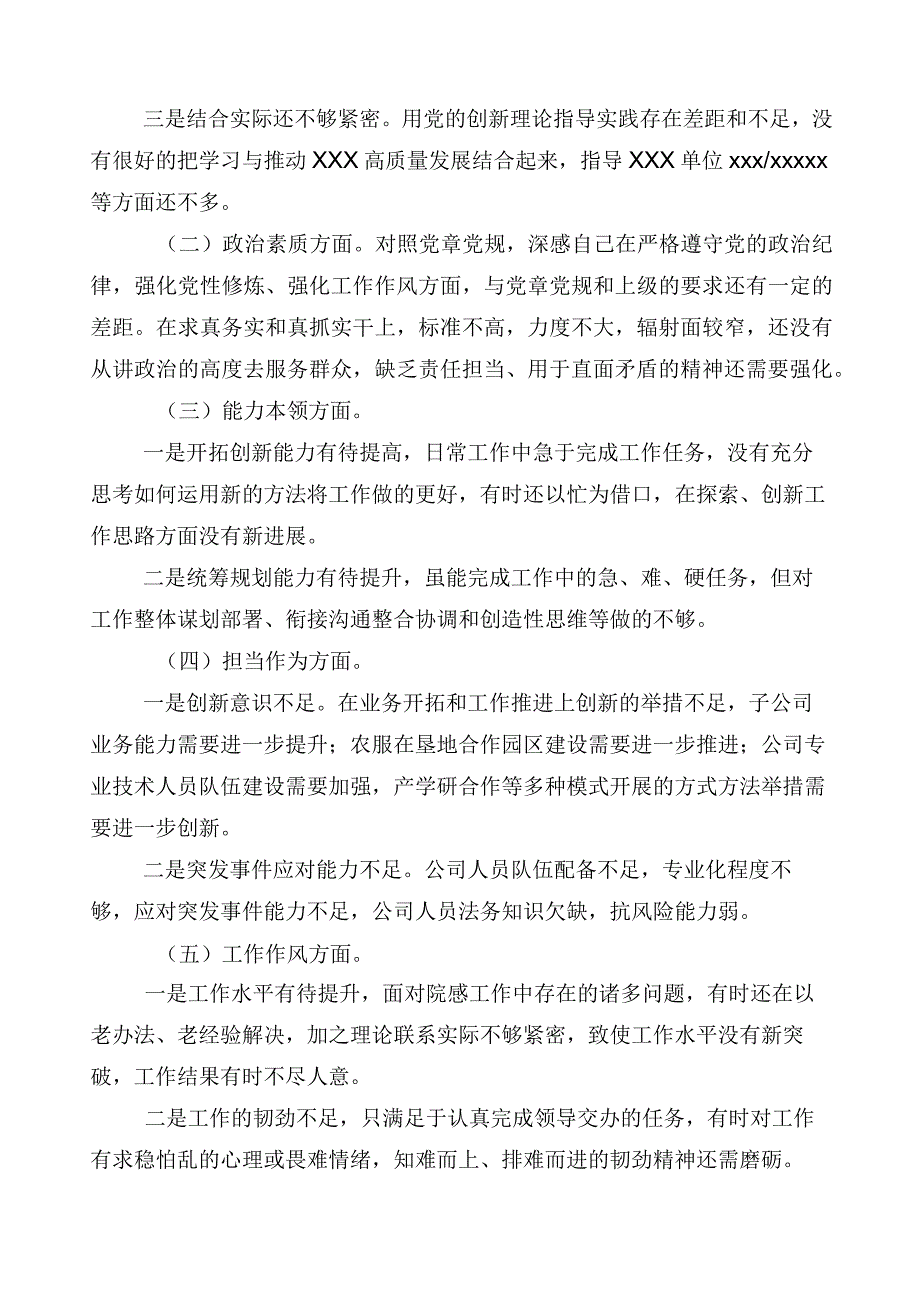 三是结合实际还不够紧密。用党的创新理论指导实践存在差距和不足，没有很好的把学习与推动XXX高质量发展结合起来，指导XXX单位xxx/xxxxx等方面还不多。

（二）政治素质方面。对照党章党规，深感自己在严格遵守党的政治纪律，强化党性修炼、强化工作作风方面，与党章党规和上级的要求还有一定的差距。在求真务实和真抓实干上，标准不高，力度不大，辐射面较窄，还没有从讲政治的高度去服务群众，缺乏责任担当、用于直面矛盾的精神还需要强化。

（三）能力本领方面。

一是开拓创新能力有待提高，日常工作中急于完成工作任务，没有充分思考如何运用新的方法将工作做的更好，有时还以忙为借口，在探索、创新工作思路方面没有新进展。

二是统筹规划能力有待提升，虽能完成工作中的急、难、硬任务，但对工作整体谋划部署、衔接沟通整合协调和创造性思维等做的不够。

（四）担当作为方面。

一是创新意识不足。在业务开拓和工作推进上创新的举措不足，子公司业务能力需要进一步提升；农服在垦地合作园区建设需要进一步推进；公司专业技术人员队伍建设需要加强，产学研合作等多种模式开展的方式方法举措需要进一步创新。

二是突发事件应对能力不足。公司人员队伍配备不足，专业化程度不够，应对突发事件能力不足，公司人员法务知识欠缺，抗风险能力弱。

（五）工作作风方面。

一是工作水平有待提升，面对院感工作中存在的诸多问题，有时还在以老办法、老经验解决，加之理论联系实际不够紧密，致使工作水平没有新突破，工作结果有时不尽人意。

二是工作的韧劲不足，只满足于认真完成领导交办的任务，有时对工作有求稳怕乱的心理或畏难情绪，知难而上、排难而进的韧劲精神还需磨砺。